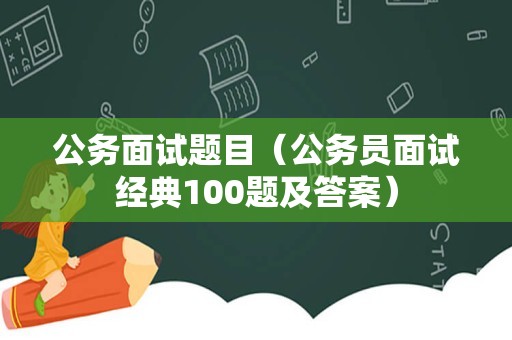 公务面试题目（公务员面试经典100题及答案）

STAT